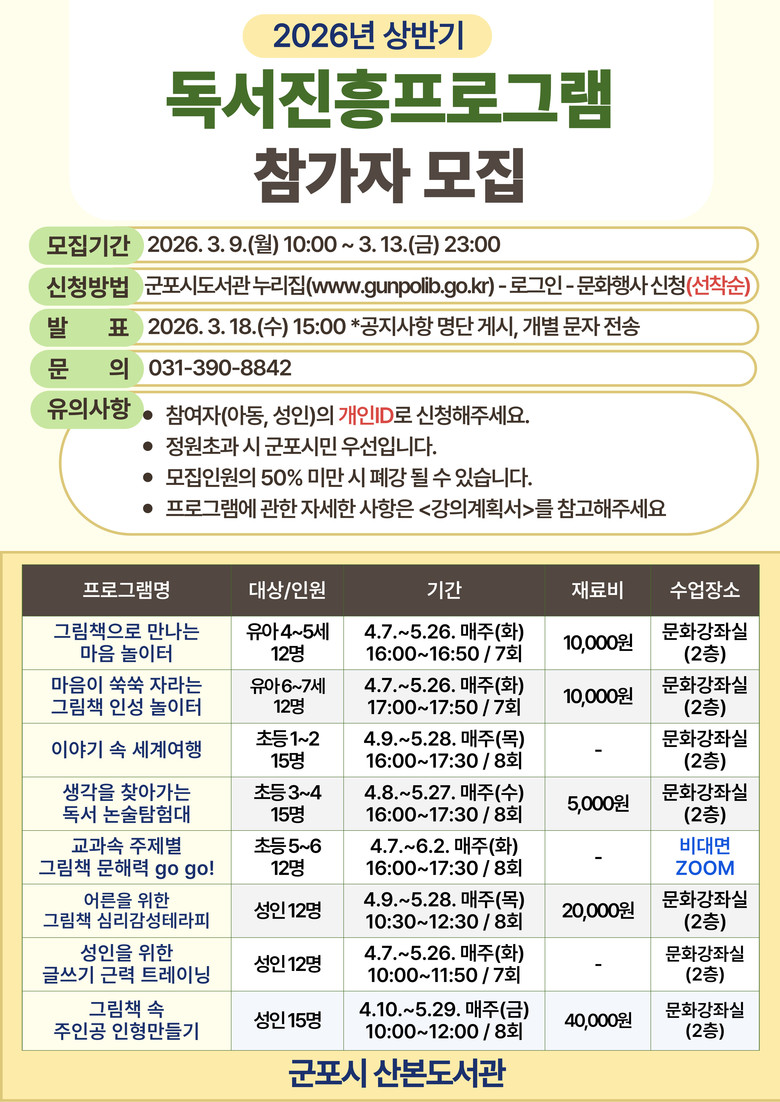 2026년 상반기
독서진흥프로그램
참가자 모집

모집기간 2026. 3. 9.(월) 10:00 ~ 3. 13.(금) 23:00
신청방법 군포시도서관 누리집(www.gunpolib.go.kr) - 로그인 - 문화행사 신청(선착순)
발 표 2026. 3. 18.(수) 15:00 *공지사항 명단 게시, 개별 문자 전송
문 의 031-390-8842
유의사항
● 참여자(아동, 성인)의 개인ID로 신청해주세요.
● 정원초과 시 군포시민 우선입니다.
● 모집인원의 50% 미만 시 폐강 될 수 있습니다.
● 프로그램에 관한 자세한 사항은 <강의계획서>를 참고해주세요

| 프로그램명 | 대상/인원 | 기간 | 재료비 | 수업장소 |
|---|---|---|---|---|
| 그림책으로 만나는 마음 놀이터 | 유아 4~5세 12명 | 4.7.~5.26. 매주(화) 16:00~16:50 / 7회 | 10,000원 | 문화강좌실 (2층) |
| 마음이 쑥쑥 자라는 그림책 인성 놀이터 | 유아 6~7세 12명 | 4.7.~5.26. 매주(화) 17:00~17:50 / 7회 | 10,000원 | 문화강좌실 (2층) |
| 이야기 속 세계여행 | 초등 1~2 15명 | 4.9.~5.28. 매주(목) 16:00~17:30 / 8회 | - | 문화강좌실 (2층) |
| 생각을 찾아가는 독서 논술탐험대 | 초등 3~4 15명 | 4.8.~5.27. 매주(수) 16:00~17:30 / 8회 | 5,000원 | 문화강좌실 (2층) |
| 교과속 주제별 그림책 문해력 go go! | 초등 5~6 12명 | 4.7.~6.2. 매주(화) 16:00~17:30 / 8회 | - | 비대면 ZOOM |
| 어른을 위한 그림책 심리감성테라피 | 성인 12명 | 4.9.~5.28. 매주(목) 10:30~12:30 / 8회 | 20,000원 | 문화강좌실 (2층) |
| 성인을 위한 글쓰기 근력 트레이닝 | 성인 12명 | 4.7.~5.26. 매주(화) 10:00~11:50 / 7회 | - | 문화강좌실 (2층) |
| 그림책 속 주인공 인형만들기 | 성인 15명 | 4.10.~5.29. 매주(금) 10:00~12:00 / 8회 | 40,000원 | 문화강좌실 (2층) |

군포시 산본도서관